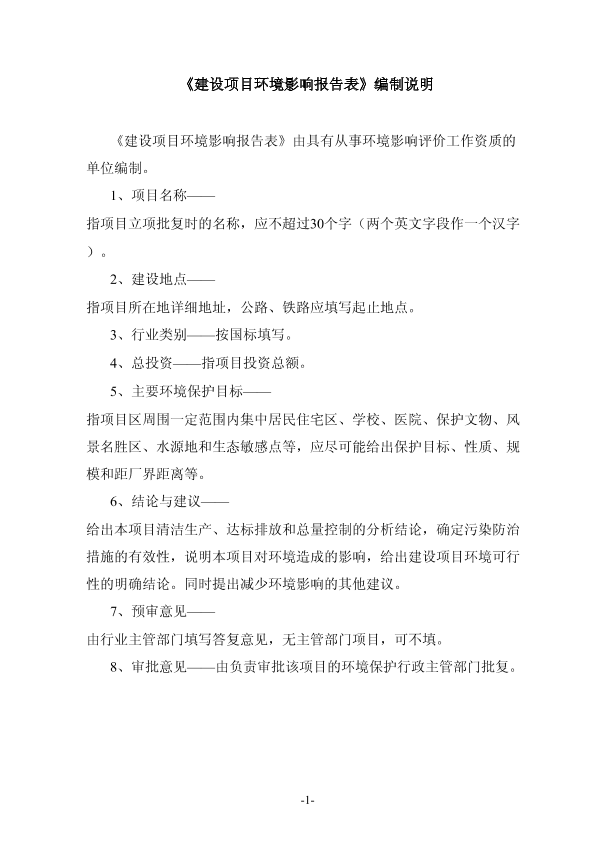 《建设项目环境影响报告表》编制说明

《建设项目环境影响报告表》由具有从事环境影响评价工作资质的单位编制。

1、项目名称——

指项目立项批复时的名称，应不超过30个字（两个英文字段作一个汉字）。

2、建设地点——

指项目所在地详细地址，公路、铁路应填写起止地点。

3、行业类别——按国标填写。

4、总投资——指项目投资总额。

5、主要环境保护目标——

指项目区周围一定范围内集中居民住宅区、学校、医院、保护文物、风景名胜区、水源地和生态敏感点等，应尽可能给出保护目标、性质、规模和距厂界距离等。

6、结论与建议——

给出本项目清洁生产、达标排放和总量控制的分析结论，确定污染防治措施的有效性，说明本项目对环境造成的影响，给出建设项目环境可行性的明确结论。同时提出减少环境影响的其他建议。

7、预审意见——

由行业主管部门填写答复意见，无主管部门项目，可不填。

8、审批意见——由负责审批该项目的环境保护行政主管部门批复。

-1-